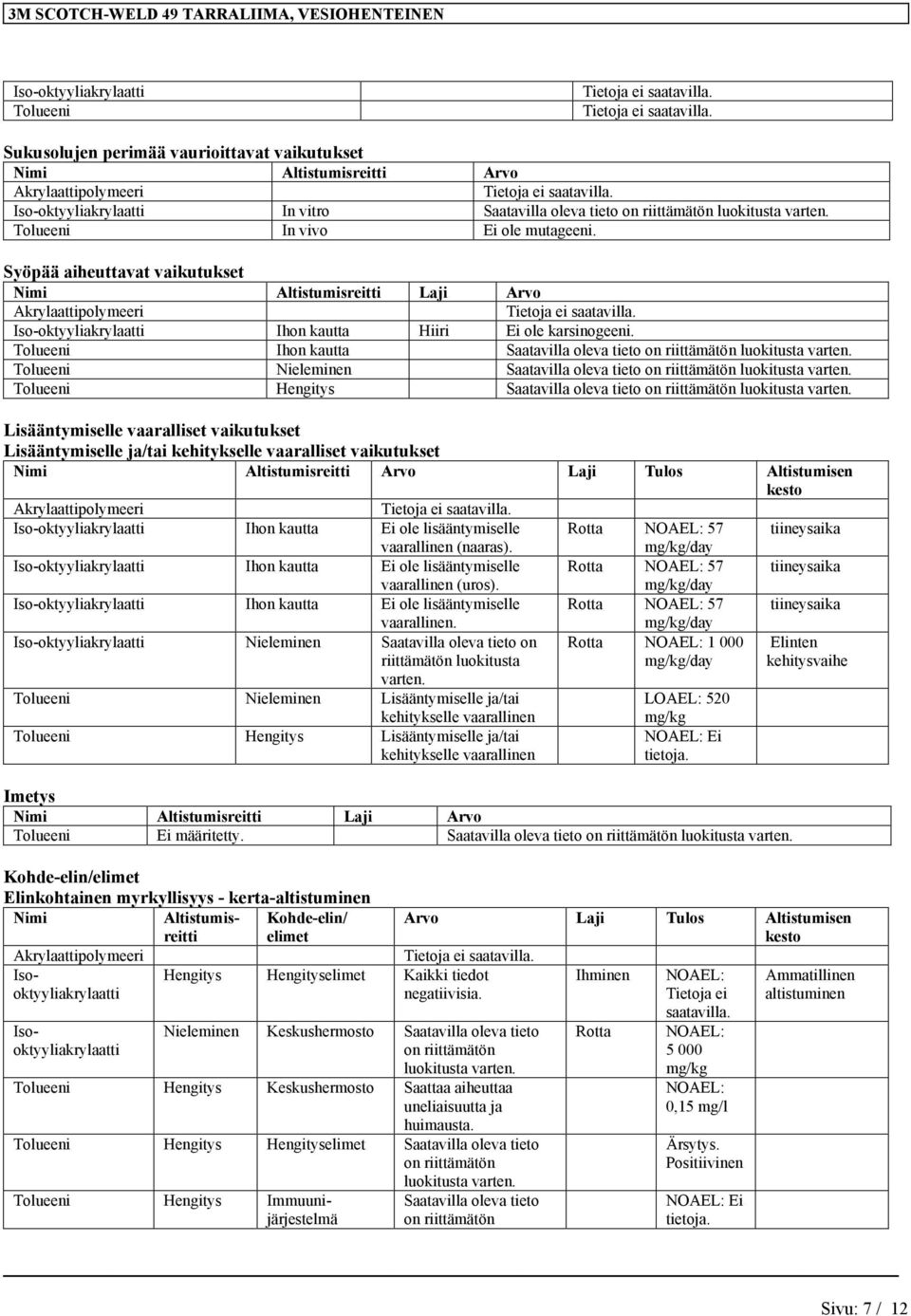 3M SCOTCH-WELD 49 TARRALIIMA, VESIOHENTEINEN

| | |
|---|---|
| Iso-oktyyliakrylaatti | Tietoja ei saatavilla. |
| Tolueeni | Tietoja ei saatavilla. |

Sukusolujen perimää vaurioittavat vaikutukset

| Nimi | Altistumisreitti | Arvo |
|---|---|---|
| Akrylaattipolymeeri | | Tietoja ei saatavilla. |
| Iso-oktyyliakrylaatti | In vitro | Saatavilla oleva tieto on riittämätön luokitusta varten. |
| Tolueeni | In vivo | Ei ole mutageeni. |

Syöpää aiheuttavat vaikutukset

| Nimi | Altistumisreitti | Laji | Arvo |
|---|---|---|---|
| Akrylaattipolymeeri | | | Tietoja ei saatavilla. |
| Iso-oktyyliakrylaatti | Ihon kautta | Hiiri | Ei ole karsinogeeni. |
| Tolueeni | Ihon kautta | | Saatavilla oleva tieto on riittämätön luokitusta varten. |
| Tolueeni | Nieleminen | | Saatavilla oleva tieto on riittämätön luokitusta varten. |
| Tolueeni | Hengitys | | Saatavilla oleva tieto on riittämätön luokitusta varten. |

Lisääntymiselle vaaralliset vaikutukset
Lisääntymiselle ja/tai kehitykselle vaaralliset vaikutukset

| Nimi | Altistumisreitti | Arvo | Laji | Tulos | Altistumisen kesto |
|---|---|---|---|---|---|
| Akrylaattipolymeeri | | Tietoja ei saatavilla. | | | |
| Iso-oktyyliakrylaatti | Ihon kautta | Ei ole lisääntymiselle vaarallinen (naaras). | Rotta | NOAEL: 57 mg/kg/day | tiineysaika |
| Iso-oktyyliakrylaatti | Ihon kautta | Ei ole lisääntymiselle vaarallinen (uros). | Rotta | NOAEL: 57 mg/kg/day | tiineysaika |
| Iso-oktyyliakrylaatti | Ihon kautta | Ei ole lisääntymiselle vaarallinen. | Rotta | NOAEL: 57 mg/kg/day | tiineysaika |
| Iso-oktyyliakrylaatti | Nieleminen | Saatavilla oleva tieto on riittämätön luokitusta varten. | Rotta | NOAEL: 1 000 mg/kg/day | Elinten kehitysvaihe |
| Tolueeni | Nieleminen | Lisääntymiselle ja/tai kehitykselle vaarallinen | | LOAEL: 520 mg/kg | |
| Tolueeni | Hengitys | Lisääntymiselle ja/tai kehitykselle vaarallinen | | NOAEL: Ei tietoja. | |

Imetys

| Nimi | Altistumisreitti | Laji | Arvo |
|---|---|---|---|
| Tolueeni | Ei määritetty. | | Saatavilla oleva tieto on riittämätön luokitusta varten. |

Kohde-elin/elimet
Elinkohtainen myrkyllisyys - kerta-altistuminen

| Nimi | Altistumisreitti | Kohde-elin/ elimet | Arvo | Laji | Tulos | Altistumisen kesto |
|---|---|---|---|---|---|---|
| Akrylaattipolymeeri | | | Tietoja ei saatavilla. | | | |
| Iso-oktyyliakrylaatti | Hengitys | Hengityselimet | Kaikki tiedot negatiivisia. | Ihminen | NOAEL: Tietoja ei saatavilla. | Ammatillinen altistuminen |
| Iso-oktyyliakrylaatti | Nieleminen | Keskushermosto | Saatavilla oleva tieto on riittämätön luokitusta varten. | Rotta | NOAEL: 5 000 mg/kg | |
| Tolueeni | Hengitys | Keskushermosto | Saattaa aiheuttaa uneliaisuutta ja huimausta. | | NOAEL: 0,15 mg/l | |
| Tolueeni | Hengitys | Hengityselimet | Saatavilla oleva tieto on riittämätön luokitusta varten. | | Ärsytys. Positiivinen | |
| Tolueeni | Hengitys | Immuunijärjestelmä | Saatavilla oleva tieto on riittämätön | | NOAEL: Ei tietoja. | |

Sivu: 7 / 12